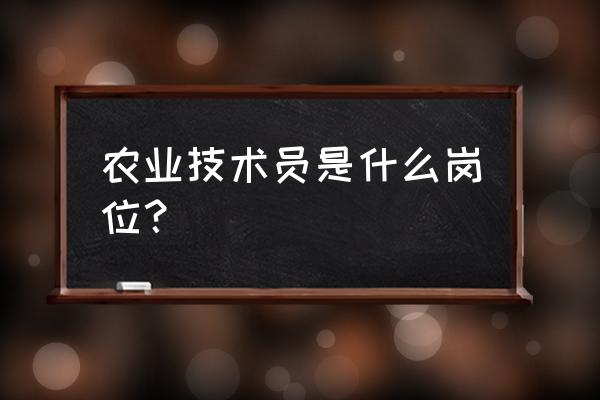 农业技术员是什么岗位？